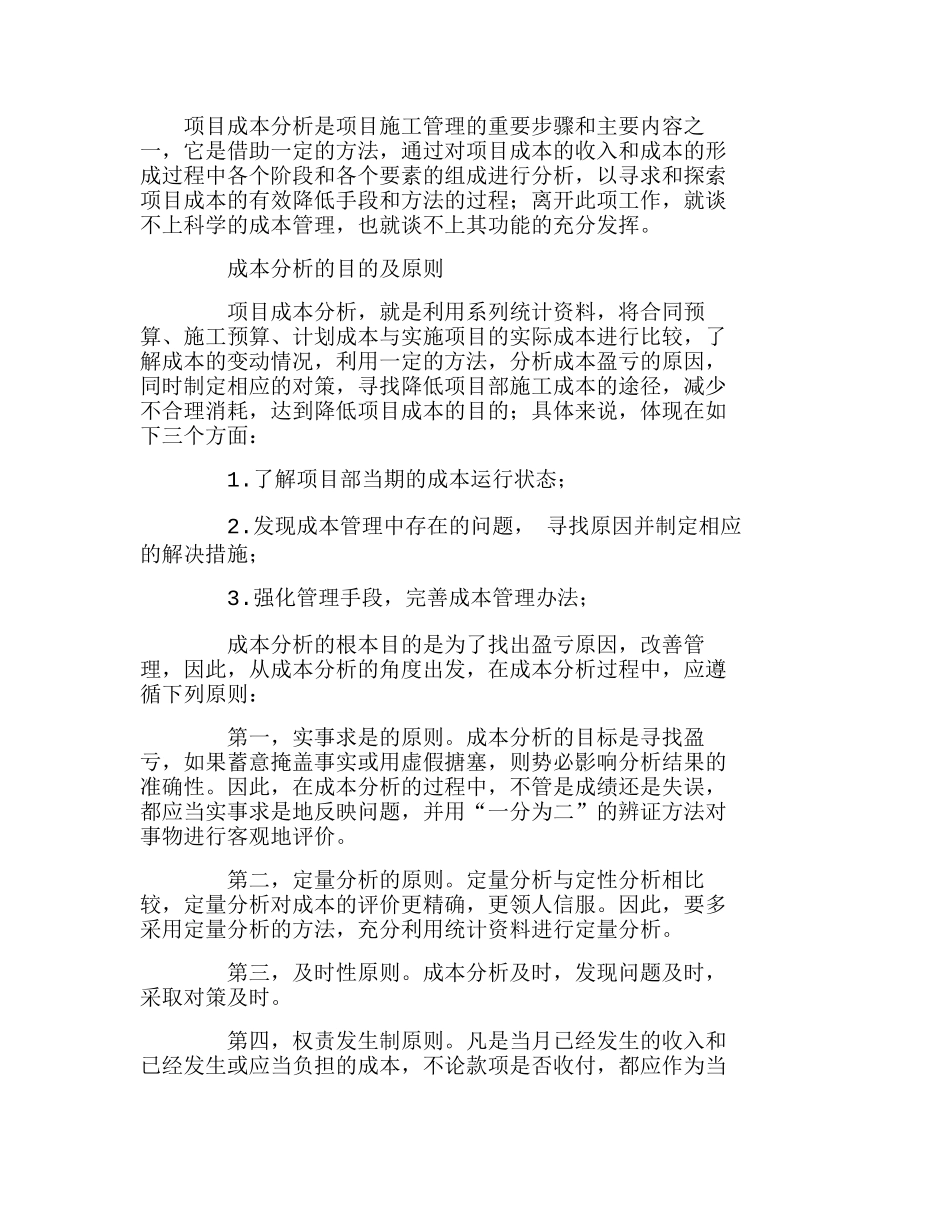 项目成本分析是项目施工管理的重要步骤和主要内容之一，它是借助一定的方法，通过对项目成本的收入和成本的形成过程中各个阶段和各个要素的组成进行分析，以寻求和探索项目成本的有效降低手段和方法的过程；离开此项工作，就谈不上科学的成本管理，也就谈不上其功能的充分发挥。

成本分析的目的及原则

项目成本分析，就是利用系列统计资料，将合同预算、施工预算、计划成本与实施项目的实际成本进行比较，了解成本的变动情况，利用一定的方法，分析成本盈亏的原因，同时制定相应的对策，寻找降低项目部施工成本的途径，减少不合理消耗，达到降低项目成本的目的；具体来说，体现在如下三个方面：

1.了解项目部当期的成本运行状态；

2.发现成本管理中存在的问题， 寻找原因并制定相应的解决措施；

3.强化管理手段，完善成本管理办法；

成本分析的根本目的是为了找出盈亏原因，改善管理，因此，从成本分析的角度出发，在成本分析过程中，应遵循下列原则：

第一，实事求是的原则。成本分析的目标是寻找盈亏，如果蓄意掩盖事实或用虚假搪塞，则势必影响分析结果的准确性。因此，在成本分析的过程中，不管是成绩还是失误，都应当实事求是地反映问题，并用“一分为二”的辨证方法对事物进行客观地评价。

第二，定量分析的原则。定量分析与定性分析相比较，定量分析对成本的评价更精确，更领人信服。因此，要多采用定量分析的方法，充分利用统计资料进行定量分析。

第三，及时性原则。成本分析及时，发现问题及时，采取对策及时。

第四，权责发生制原则。凡是当月已经发生的收入和已经发生或应当负担的成本，不论款项是否收付，都应作为当